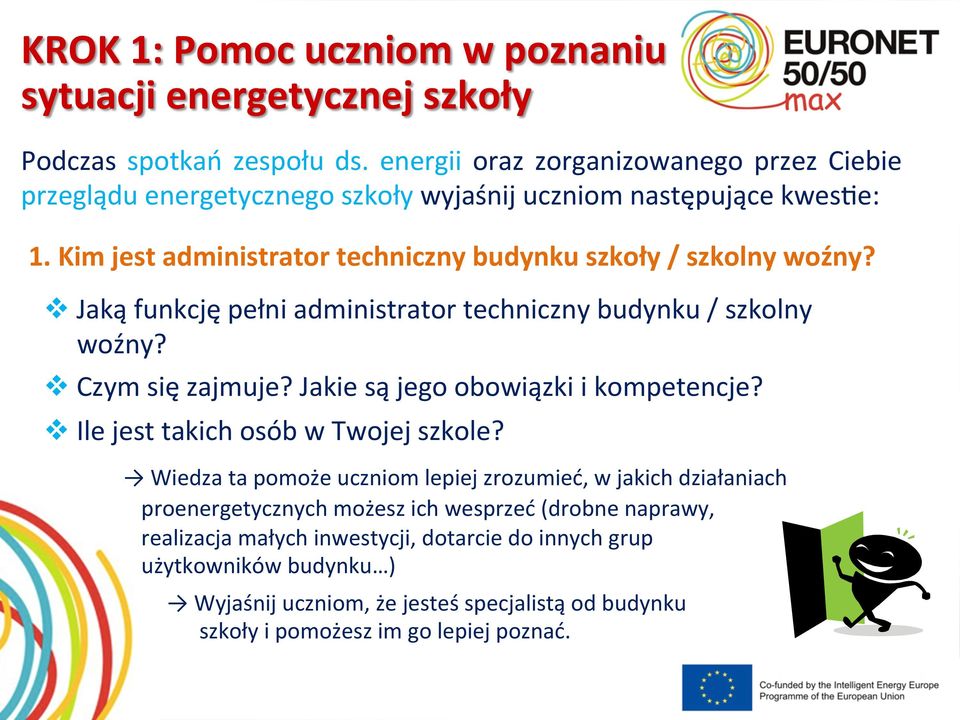 KROK 1: Pomoc uczniom w poznaniu sytuacji energetycznej szkoły

EURONET 50/50 max

Podczas spotkań zespołu ds. energii oraz zorganizowanego przez Ciebie przeglądu energetycznego szkoły wyjaśnij uczniom następujące kwestie:

1. Kim jest administrator techniczny budynku szkoły / szkolny woźny?

❖ Jaką funkcję pełni administrator techniczny budynku / szkolny woźny?

❖ Czym się zajmuje? Jakie są jego obowiązki i kompetencje?

❖ Ile jest takich osób w Twojej szkole?

→ Wiedza ta pomoże uczniom lepiej zrozumieć, w jakich działaniach proenergetycznych możesz ich wesprzeć (drobne naprawy, realizacja małych inwestycji, dotarcie do innych grup użytkowników budynku…)

→ Wyjaśnij uczniom, że jesteś specjalistą od budynku szkoły i pomożesz im go lepiej poznać.

Co-funded by the Intelligent Energy Europe Programme of the European Union